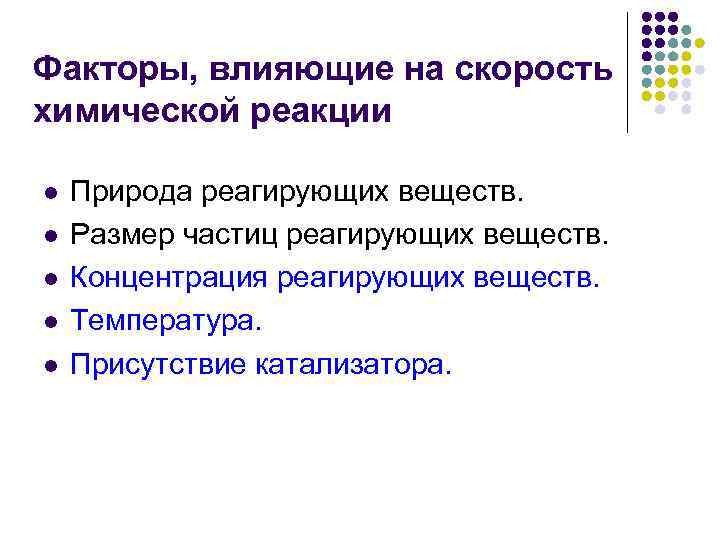 Факторы, влияющие на скорость химической реакции

• Природа реагирующих веществ.
• Размер частиц реагирующих веществ.
• Концентрация реагирующих веществ.
• Температура.
• Присутствие катализатора.